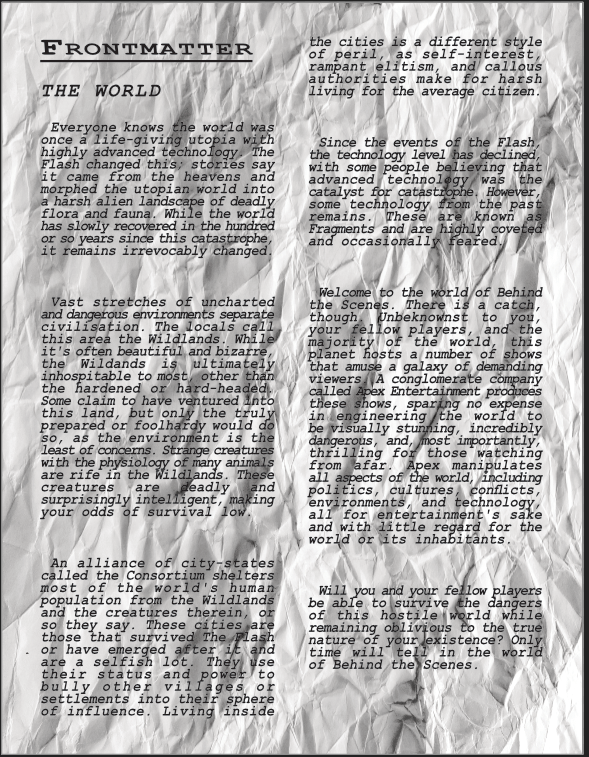 FRONTMATTER

THE WORLD

Everyone knows the world was once a life-giving utopia with highly advanced technology. The Flash changed this; stories say it came from the heavens and morphed the utopian world into a harsh alien landscape of deadly flora and fauna. While the world has slowly recovered in the hundred or so years since this catastrophe, it remains irrevocably changed.

Vast stretches of uncharted and dangerous environments separate civilisation. The locals call this area the Wildlands. While it's often beautiful and bizarre, the Wildands is ultimately inhospitable to most, other than the hardened or hard-headed. Some claim to have ventured into this land, but only the truly prepared or foolhardy would do so, as the environment is the least of concerns. Strange creatures with the physiology of many animals are rife in the Wildlands. These creatures are deadly and surprisingly intelligent, making your odds of survival low.

An alliance of city-states called the Consortium shelters most of the world's human population from the Wildlands and the creatures therein, or so they say. These cities are those that survived The Flash or have emerged after it and are a selfish lot. They use their status and power to bully other villages or settlements into their sphere of influence. Living inside the cities is a different style of peril, as self-interest, rampant elitism, and callous authorities make for harsh living for the average citizen.

Since the events of the Flash, the technology level has declined, with some people believing that advanced technology was the catalyst for catastrophe. However, some technology from the past remains. These are known as Fragments and are highly coveted and occasionally feared.

Welcome to the world of Behind the Scenes. There is a catch, though. Unbeknownst to you, your fellow players, and the majority of the world, this planet hosts a number of shows that amuse a galaxy of demanding viewers. A conglomerate company called Apex Entertainment produces these shows, sparing no expense in engineering the world to be visually stunning, incredibly dangerous, and, most importantly, thrilling for those watching from afar. Apex manipulates all aspects of the world, including politics, cultures, conflicts, environments, and technology, all for entertainment's sake and with little regard for the world or its inhabitants.

Will you and your fellow players be able to survive the dangers of this hostile world while remaining oblivious to the true nature of your existence? Only time will tell in the world of Behind the Scenes.